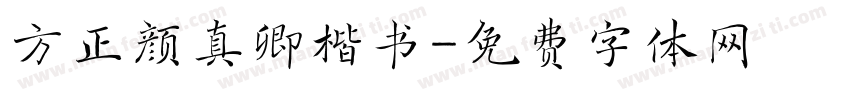 方正颜真卿楷书-免费字体网